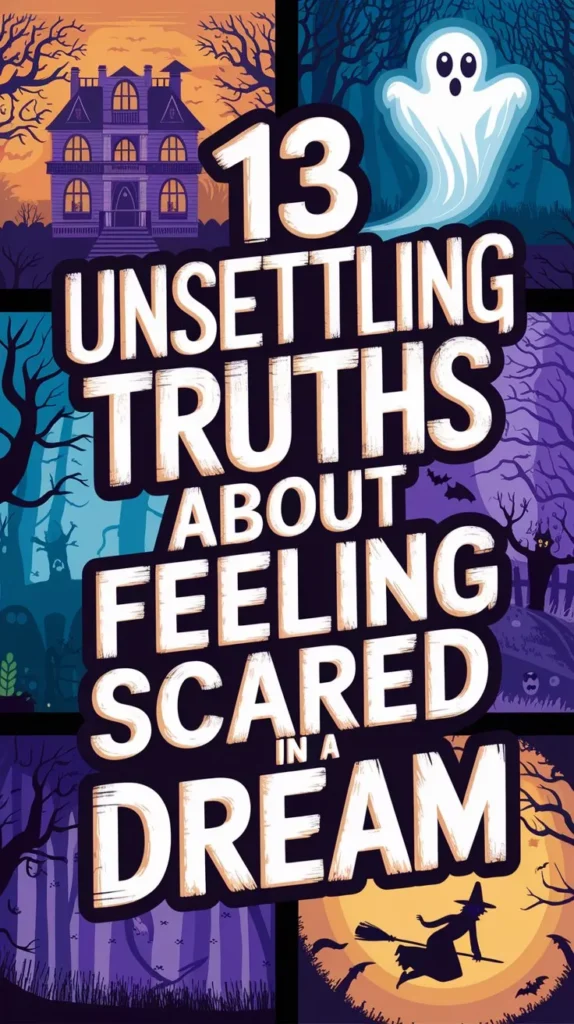 13 UNSETTLING TRUTHS ABOUT FEELING SCARED IN A DREAM